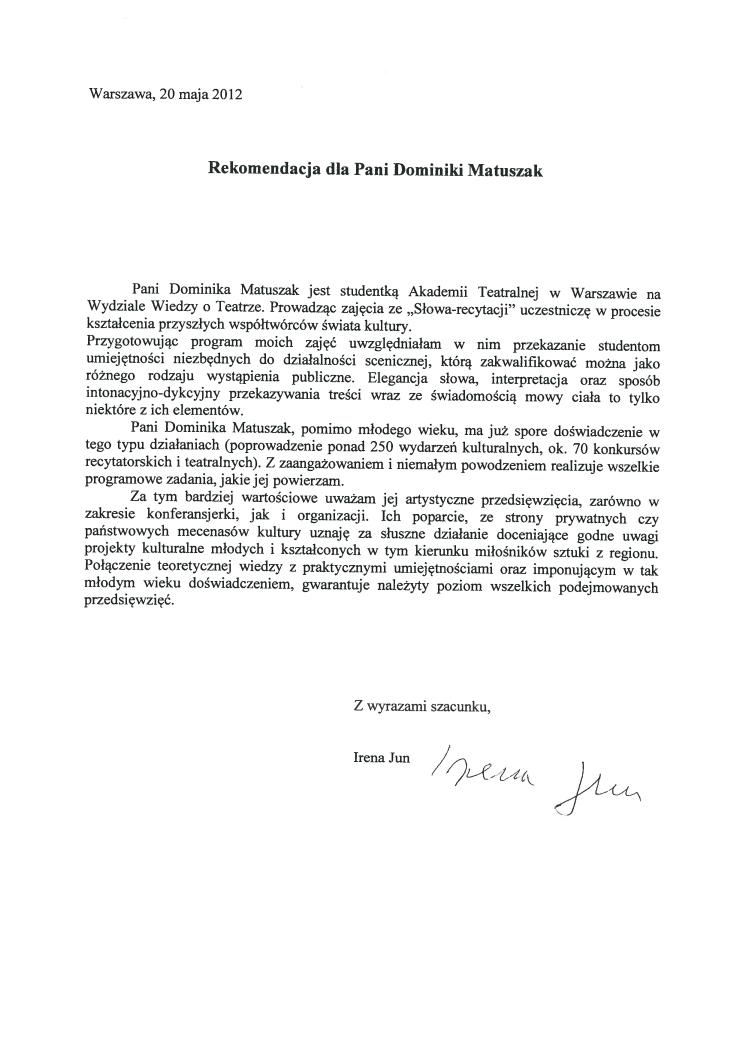 Warszawa, 20 maja 2012

Rekomendacja dla Pani Dominiki Matuszak

Pani Dominika Matuszak jest studentką Akademii Teatralnej w Warszawie na Wydziale Wiedzy o Teatrze. Prowadząc zajęcia ze „Słowa-recytacji" uczestniczę w procesie kształcenia przyszłych współtwórców świata kultury.
Przygotowując program moich zajęć uwzględniałam w nim przekazanie studentom umiejętności niezbędnych do działalności scenicznej, którą zakwalifikować można jako różnego rodzaju wystąpienia publiczne. Elegancja słowa, interpretacja oraz sposób intonacyjno-dykcyjny przekazywania treści wraz ze świadomością mowy ciała to tylko niektóre z ich elementów.

Pani Dominika Matuszak, pomimo młodego wieku, ma już spore doświadczenie w tego typu działaniach (poprowadzenie ponad 250 wydarzeń kulturalnych, ok. 70 konkursów recytatorskich i teatralnych). Z zaangażowaniem i niemałym powodzeniem realizuje wszelkie programowe zadania, jakie jej powierzam.

Za tym bardziej wartościowe uważam jej artystyczne przedsięwzięcia, zarówno w zakresie konferansjerki, jak i organizacji. Ich poparcie, ze strony prywatnych czy państwowych mecenasów kultury uznaję za słuszne działanie doceniające godne uwagi projekty kulturalne młodych i kształconych w tym kierunku miłośników sztuki z regionu. Połączenie teoretycznej wiedzy z praktycznymi umiejętnościami oraz imponującym w tak młodym wieku doświadczeniem, gwarantuje należyty poziom wszelkich podejmowanych przedsięwzięć.

Z wyrazami szacunku,

Irena Jun Irena Jun